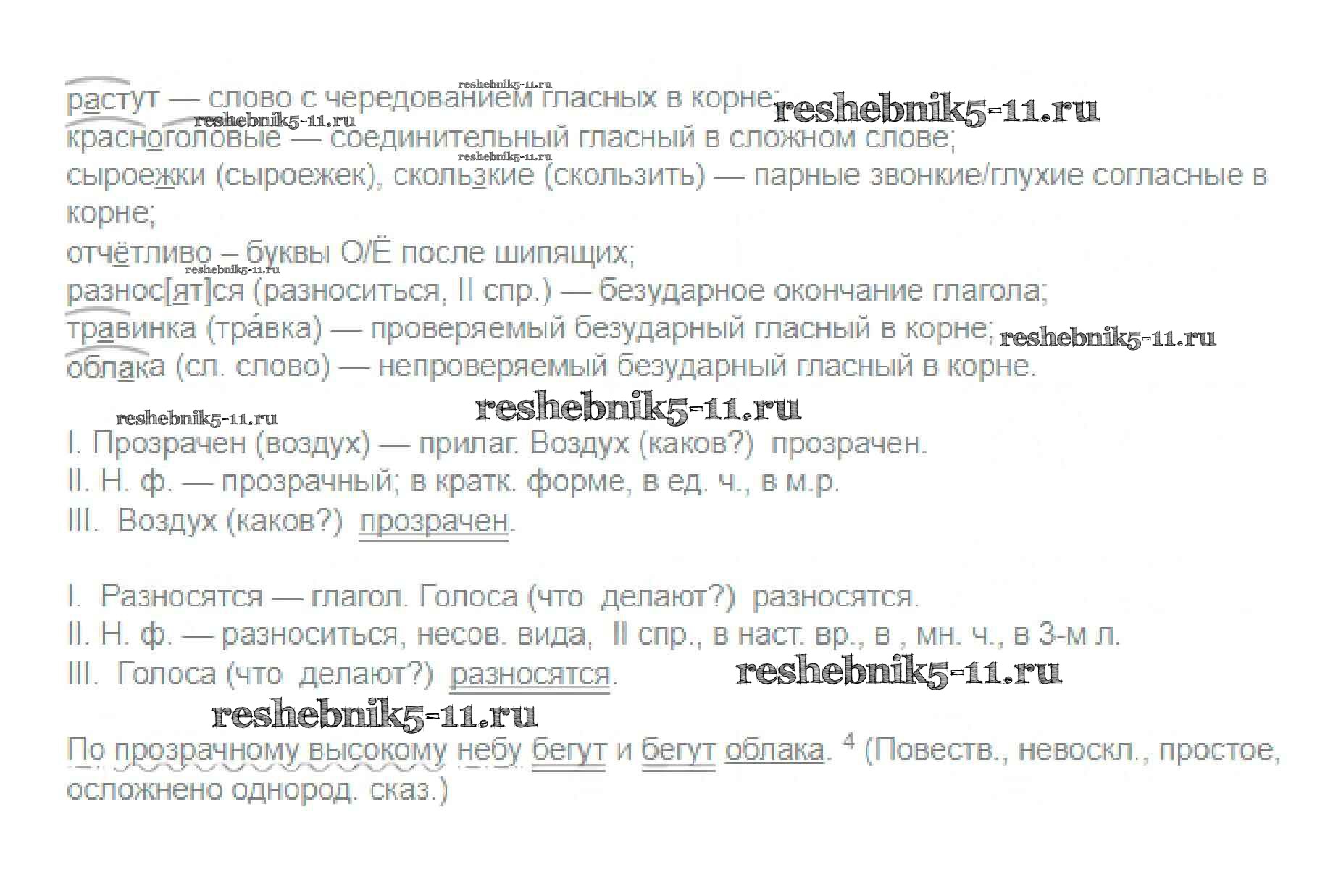 растут — слово с чередованием гласных в корне;
красноголовые — соединительный гласный в сложном слове;
сыроежки (сыроежек), скользкие (скользить) — парные звонкие/глухие согласные в корне;
отчётливо – буквы О/Ё после шипящих;
разнос[ят]ся (разноситься, II спр.) — безударное окончание глагола;
травинка (тра́вка) — проверяемый безударный гласный в корне;
облака (сл. слово) — непроверяемый безударный гласный в корне.

I. Прозрачен (воздух) — прилаг. Воздух (каков?) прозрачен.
II. Н. ф. — прозрачный; в кратк. форме, в ед. ч., в м.р.
III. Воздух (каков?) прозрачен.

I. Разносятся — глагол. Голоса (что делают?) разносятся.
II. Н. ф. — разноситься, несов. вида, II спр., в наст. вр., в , мн. ч., в 3-м л.
III. Голоса (что делают?) разносятся.

По прозрачному высокому небу бегут и бегут облака. $^{4}$ (Повеств., невоскл., простое, осложнено однород. сказ.)

reshebnik5-11.ru